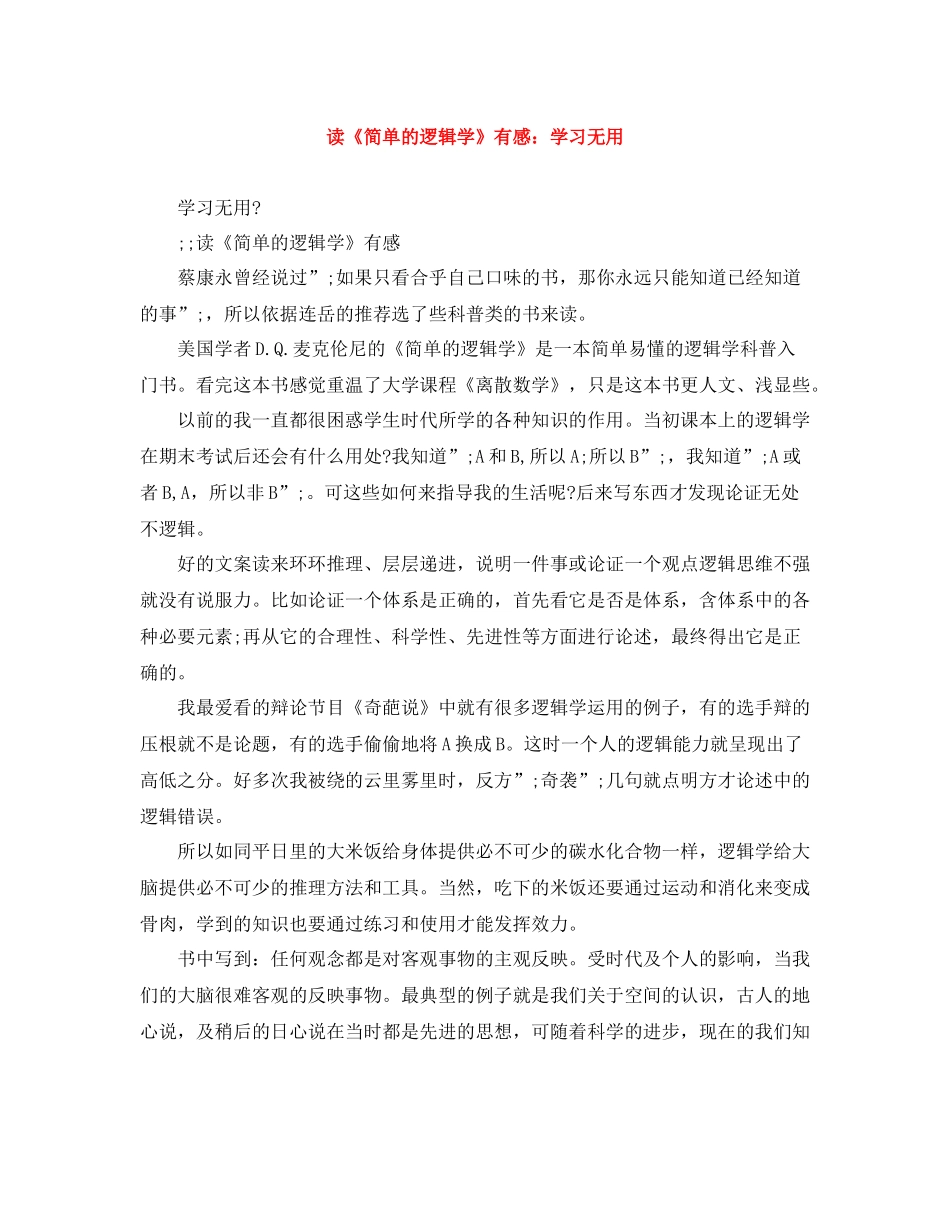 读《简单的逻辑学》有感：学习无用

学习无用?

;;读《简单的逻辑学》有感

蔡康永曾经说过”;如果只看合乎自己口味的书，那你永远只能知道已经知道的事”;，所以依据连岳的推荐选了些科普类的书来读。

美国学者D.Q.麦克伦尼的《简单的逻辑学》是一本简单易懂的逻辑学科普入门书。看完这本书感觉重温了大学课程《离散数学》，只是这本书更人文、浅显些。

以前的我一直都很困惑学生时代所学的各种知识的作用。当初课本上的逻辑学在期末考试后还会有什么用处?我知道”;A和B,所以A;所以B”;，我知道”;A或者B,A，所以非B”;。可这些如何来指导我的生活呢?后来写东西才发现论证无处不逻辑。

好的文案读来环环推理、层层递进，说明一件事或论证一个观点逻辑思维不强就没有说服力。比如论证一个体系是正确的，首先看它是否是体系，含体系中的各种必要元素;再从它的合理性、科学性、先进性等方面进行论述，最终得出它是正确的。

我最爱看的辩论节目《奇葩说》中就有很多逻辑学运用的例子，有的选手辩的压根就不是论题，有的选手偷偷地将A换成B。这时一个人的逻辑能力就呈现出了高低之分。好多次我被绕的云里雾里时，反方”;奇袭”;几句就点明方才论述中的逻辑错误。

所以如同平日里的大米饭给身体提供必不可少的碳水化合物一样，逻辑学给大脑提供必不可少的推理方法和工具。当然，吃下的米饭还要通过运动和消化来变成骨肉，学到的知识也要通过练习和使用才能发挥效力。

书中写到：任何观念都是对客观事物的主观反映。受时代及个人的影响，当我们的大脑很难客观的反映事物。最典型的例子就是我们关于空间的认识，古人的地心说，及稍后的日心说在当时都是先进的思想，可随着科学的进步，现在的我们知